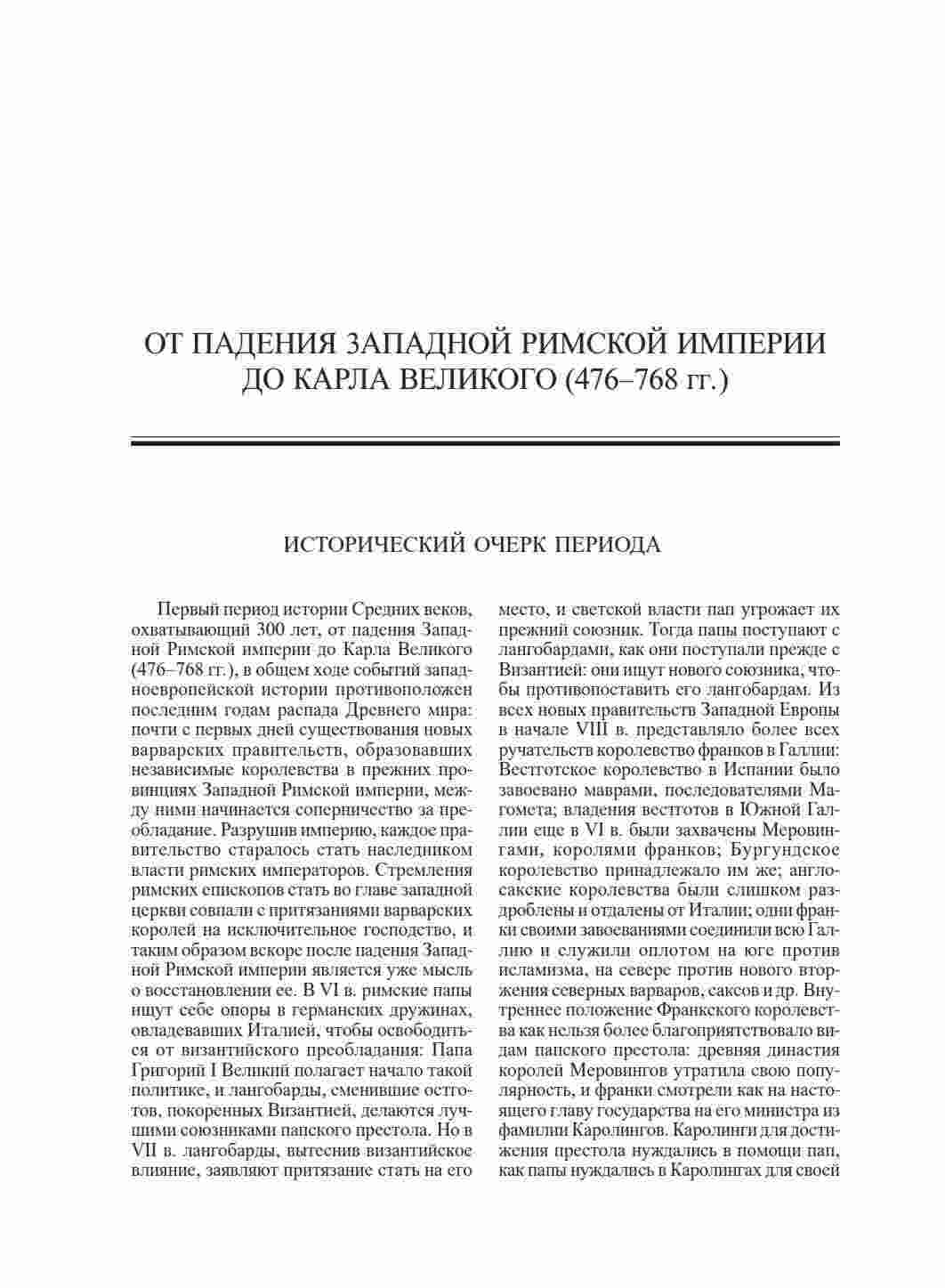 ОТ ПАДЕНИЯ ЗАПАДНОЙ РИМСКОЙ ИМПЕРИИ ДО КАРЛА ВЕЛИКОГО (476–768 гг.)

ИСТОРИЧЕСКИЙ ОЧЕРК ПЕРИОДА

Первый период истории Средних веков, охватывающий 300 лет, от падения Западной Римской империи до Карла Великого (476–768 гг.), в общем ходе событий западноевропейской истории противоположен последним годам распада Древнего мира: почти с первых дней существования новых варварских правительств, образовавших независимые королевства в прежних провинциях Западной Римской империи, между ними начинается соперничество за преобладание. Разрушив империю, каждое правительство старалось стать наследником власти римских императоров. Стремления римских епископов стать во главе западной церкви совпали с притязаниями варварских королей на исключительное господство, и таким образом вскоре после падения Западной Римской империи является уже мысль о восстановлении ее. В VI в. римские папы ищут себе опоры в германских дружинах, овладевавших Италией, чтобы освободиться от византийского преобладания: Папа Григорий I Великий полагает начало такой политике, и лангобарды, сменившие остготов, покоренных Византией, делаются лучшими союзниками папского престола. Но в VII в. лангобарды, вытеснив византийское влияние, заявляют притязание стать на его место, и светской власти пап угрожает их прежний союзник. Тогда папы поступают с лангобардами, как они поступали прежде с Византией: они ищут нового союзника, чтобы противопоставить его лангобардам. Из всех новых правительств Западной Европы в начале VIII в. представляло более всех ручательств королевство франков в Галлии: Вестготское королевство в Испании было завоевано маврами, последователями Магомета; владения вестготов в Южной Галлии еще в VI в. были захвачены Меровингами, королями франков; Бургундское королевство принадлежало им же; англосакские королевства были слишком раздроблены и отдалены от Италии; одни франки своими завоеваниями соединили всю Галлию и служили оплотом на юге против исламизма, на севере против нового вторжения северных варваров, саксов и др. Внутреннее положение Франкского королевства как нельзя более благоприятствовало видам папского престола: древняя династия королей Меровингов утратила свою популярность, и франки смотрели как на настоящего главу государства на его министра из фамилии Каролингов. Каролинги для достижения престола нуждались в помощи пап, как папы нуждались в Каролингах для своей